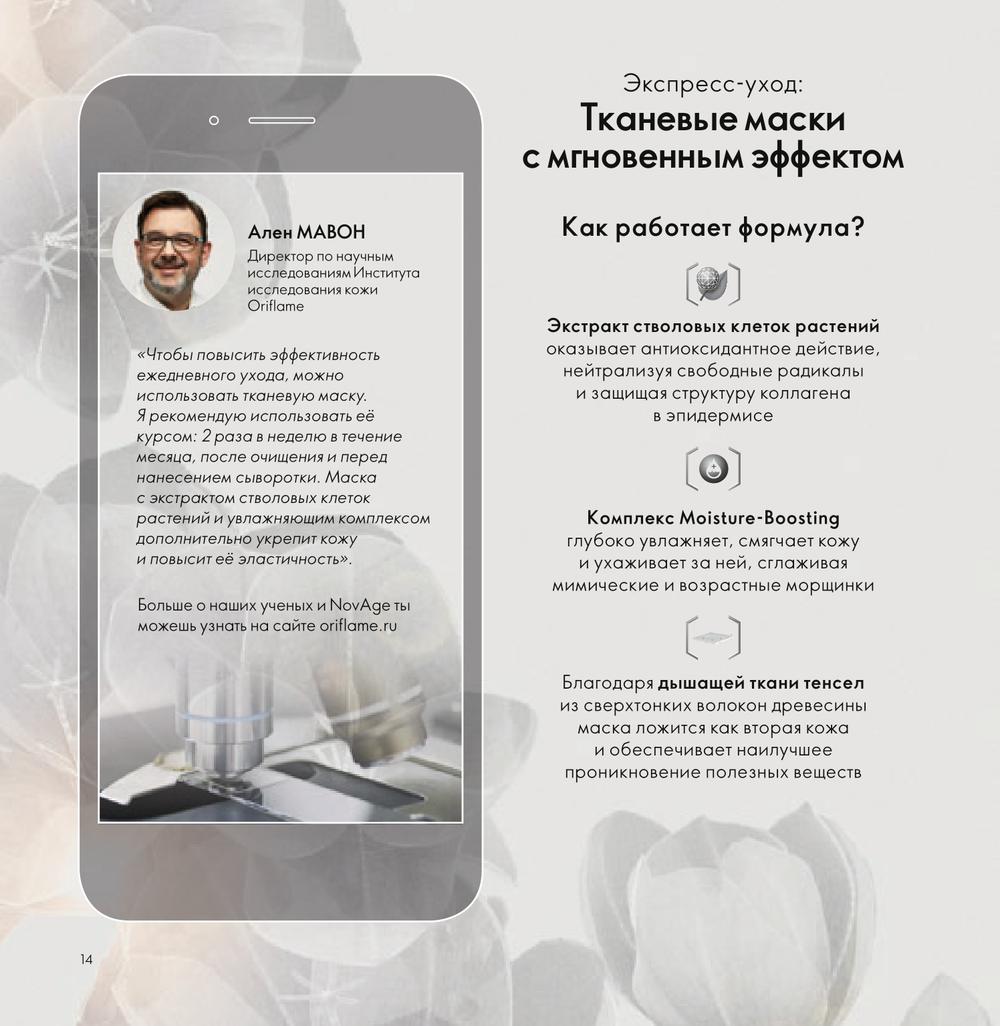 Ален МАВОН

Директор по научным исследованиям Института исследования кожи Oriflame

«Чтобы повысить эффективность ежедневного ухода, можно использовать тканевую маску. Я рекомендую использовать её курсом: 2 раза в неделю в течение месяца, после очищения и перед нанесением сыворотки. Маска с экстрактом стволовых клеток растений и увлажняющим комплексом дополнительно укрепит кожу и повысит её эластичность».

Больше о наших ученых и NovAge ты можешь узнать на сайте oriflame.ru

Экспресс-уход:

Тканевые маски с мгновенным эффектом

Как работает формула?

Экстракт стволовых клеток растений оказывает антиоксидантное действие, нейтрализуя свободные радикалы и защищая структуру коллагена в эпидермисе

Комплекс Moisture-Boosting глубоко увлажняет, смягчает кожу и ухаживает за ней, сглаживая мимические и возрастные морщинки

Благодаря дышащей ткани тенсел из сверхтонких волокон древесины маска ложится как вторая кожа и обеспечивает наилучшее проникновение полезных веществ

14